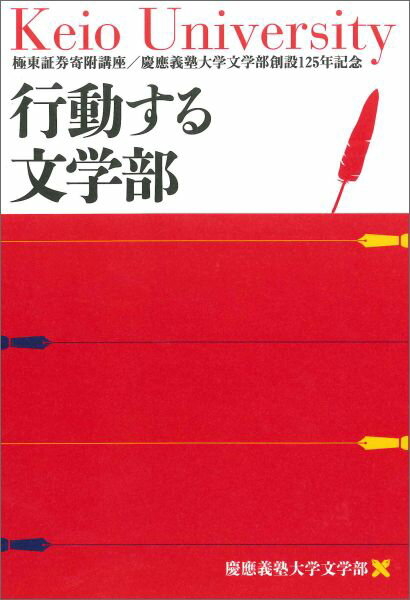 Keio University
極東証券寄附講座／慶應義塾大学文学部創設125年記念

行動する
文学部

慶應義塾大学文学部